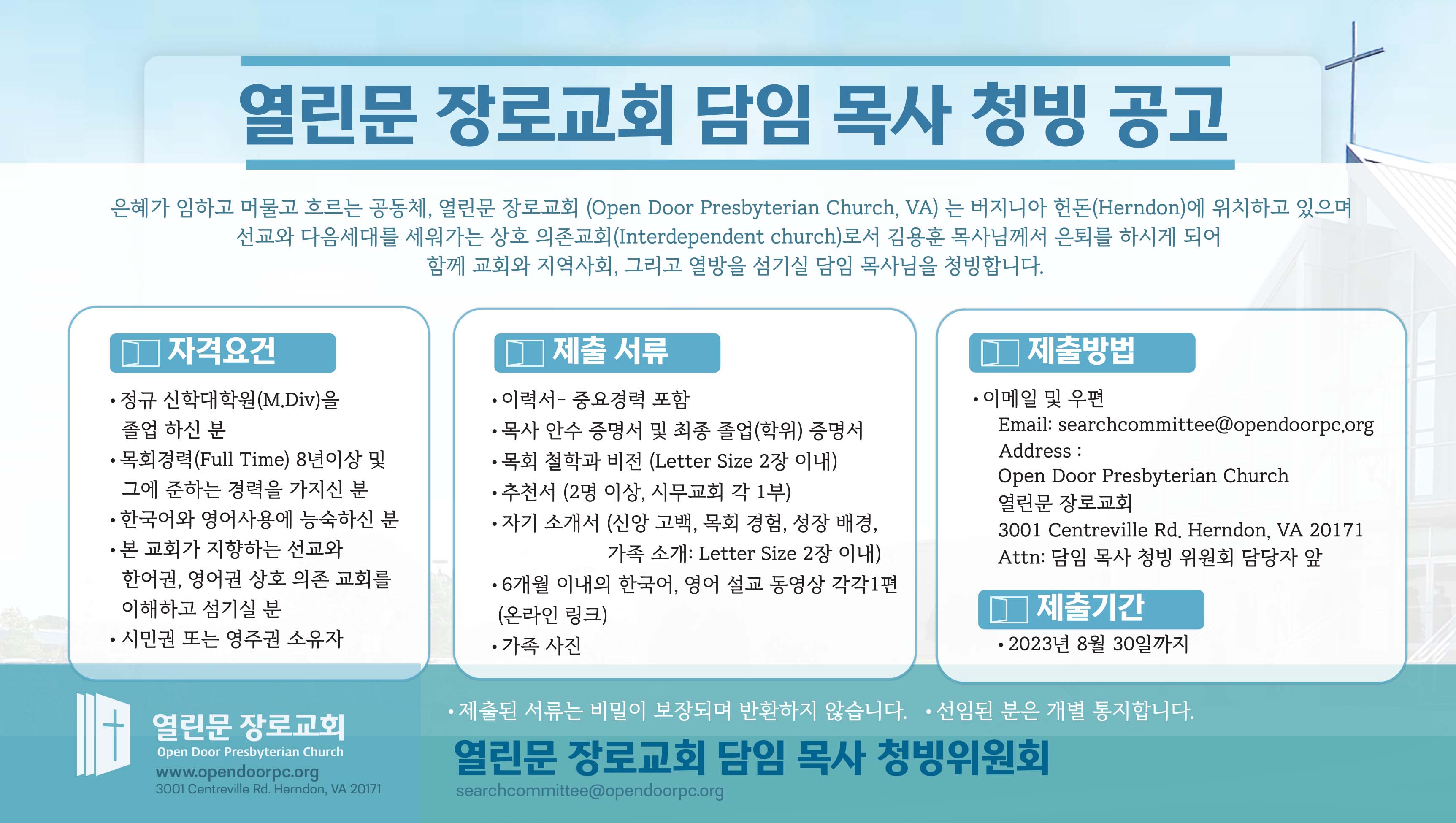 열린문 장로교회 담임 목사 청빙 공고

은혜가 임하고 머물고 흐르는 공동체, 열린문 장로교회 (Open Door Presbyterian Church, VA) 는 버지니아 헌돈(Herndon)에 위치하고 있으며 선교와 다음세대를 세워가는 상호 의존교회(Interdependent church)로서 김용훈 목사님께서 은퇴를 하시게 되어 함께 교회와 지역사회, 그리고 열방을 섬기실 담임 목사님을 청빙합니다.

자격요건

• 정규 신학대학원(M.Div)을 졸업 하신 분
• 목회경력(Full Time) 8년이상 및 그에 준하는 경력을 가지신 분
• 한국어와 영어사용에 능숙하신 분
• 본 교회가 지향하는 선교와 한어권, 영어권 상호 의존 교회를 이해하고 섬기실 분
• 시민권 또는 영주권 소유자

제출 서류

• 이력서- 중요경력 포함
• 목사 안수 증명서 및 최종 졸업(학위) 증명서
• 목회 철학과 비전 (Letter Size 2장 이내)
• 추천서 (2명 이상, 시무교회 각 1부)
• 자기 소개서 (신앙 고백, 목회 경험, 성장 배경, 가족 소개: Letter Size 2장 이내)
• 6개월 이내의 한국어, 영어 설교 동영상 각각1편 (온라인 링크)
• 가족 사진

제출방법

• 이메일 및 우편
Email: searchcommittee@opendoorpc.org
Address :
Open Door Presbyterian Church
열린문 장로교회
3001 Centreville Rd. Herndon, VA 20171
Attn: 담임 목사 청빙 위원회 담당자 앞

제출기간

• 2023년 8월 30일까지

열린문 장로교회
Open Door Presbyterian Church
www.opendoorpc.org
3001 Centreville Rd. Herndon, VA 20171

• 제출된 서류는 비밀이 보장되며 반환하지 않습니다. • 선임된 분은 개별 통지합니다.

열린문 장로교회 담임 목사 청빙위원회
searchcommittee@opendoorpc.org